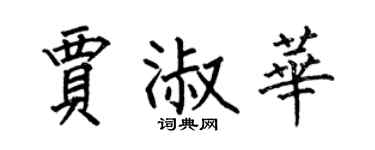 賈淑華

词典网